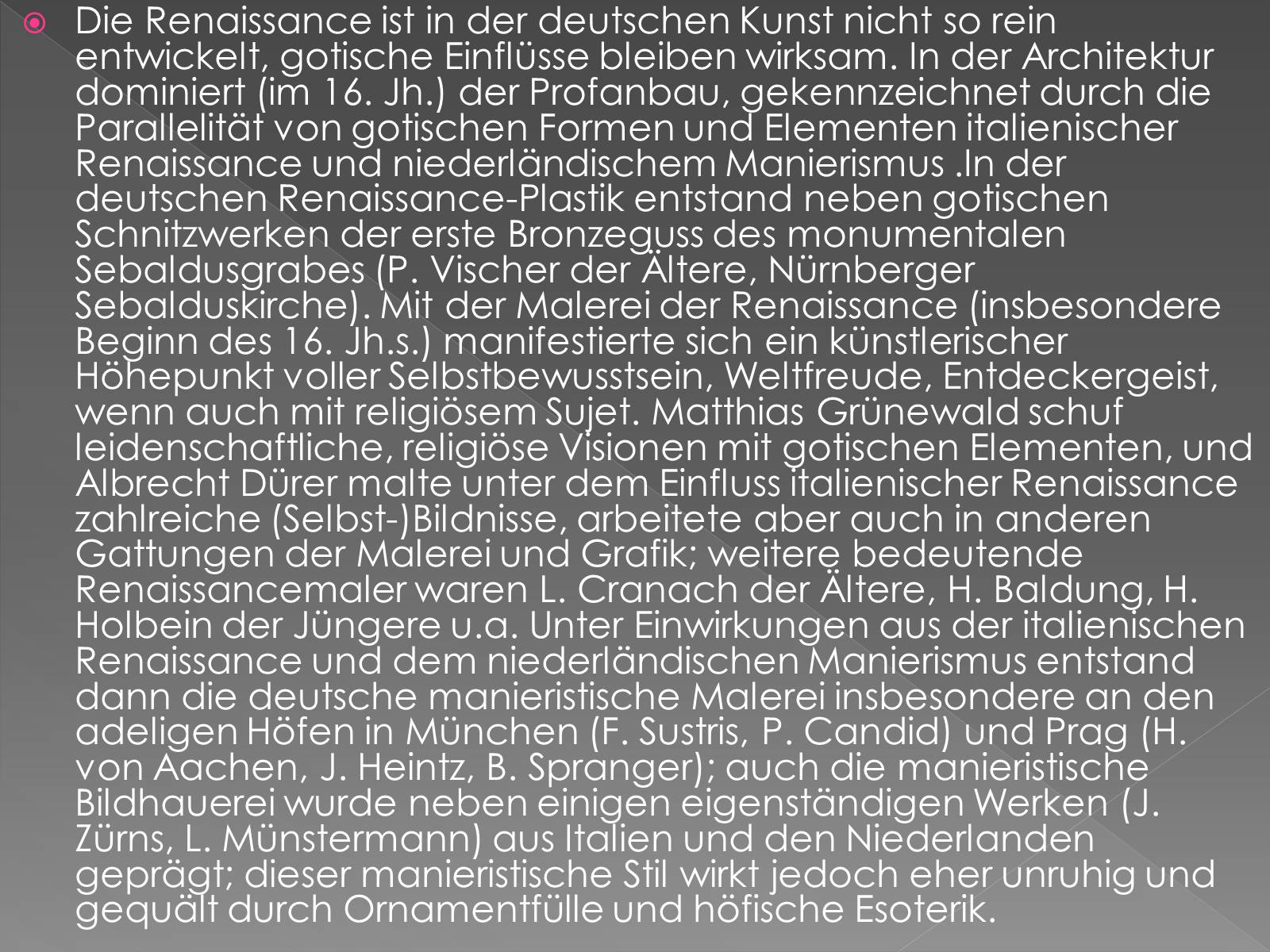 Die Renaissance ist in der deutschen Kunst nicht so rein entwickelt, gotische Einflüsse bleiben wirksam. In der Architektur dominiert (im 16. Jh.) der Profanbau, gekennzeichnet durch die Parallelität von gotischen Formen und Elementen italienischer Renaissance und niederländischem Manierismus .In der deutschen Renaissance-Plastik entstand neben gotischen Schnitzwerken der erste Bronzeguss des monumentalen Sebaldusgrabes (P. Vischer der Ältere, Nürnberger Sebalduskirche). Mit der Malerei der Renaissance (insbesondere Beginn des 16. Jh.s.) manifestierte sich ein künstlerischer Höhepunkt voller Selbstbewusstsein, Weltfreude, Entdeckergeist, wenn auch mit religiösem Sujet. Matthias Grünewald schuf leidenschaftliche, religiöse Visionen mit gotischen Elementen, und Albrecht Dürer malte unter dem Einfluss italienischer Renaissance zahlreiche (Selbst-)Bildnisse, arbeitete aber auch in anderen Gattungen der Malerei und Grafik; weitere bedeutende Renaissancemaler waren L. Cranach der Ältere, H. Baldung, H. Holbein der Jüngere u.a. Unter Einwirkungen aus der italienischen Renaissance und dem niederländischen Manierismus entstand dann die deutsche manieristische Malerei insbesondere an den adeligen Höfen in München (F. Sustris, P. Candid) und Prag (H. von Aachen, J. Heintz, B. Spranger); auch die manieristische Bildhauerei wurde neben einigen eigenständigen Werken (J. Zürns, L. Münstermann) aus Italien und den Niederlanden geprägt; dieser manieristische Stil wirkt jedoch eher unruhig und gequält durch Ornamentfülle und höfische Esoterik.